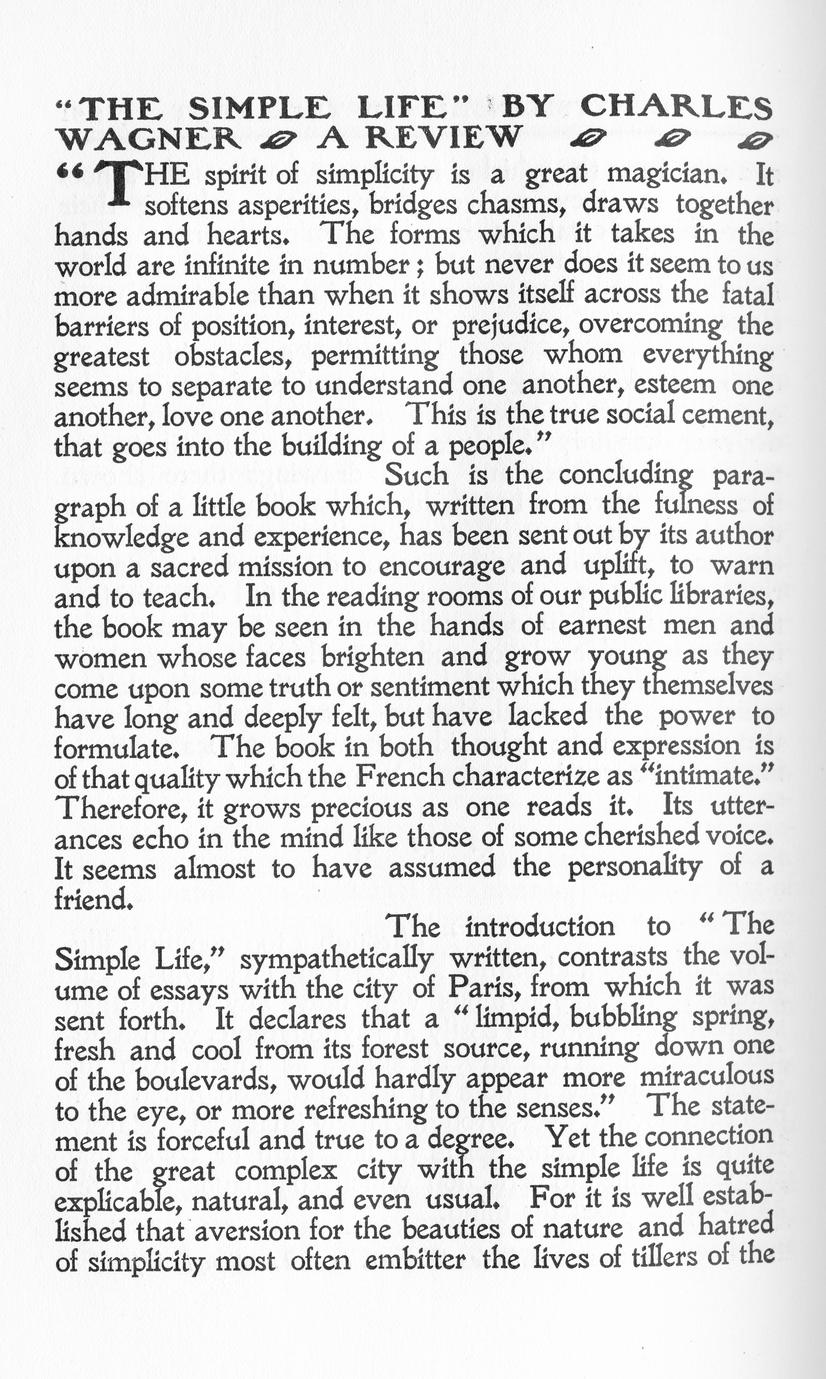 "THE SIMPLE LIFE" BY CHARLES WAGNER A REVIEW

"THE spirit of simplicity is a great magician. It softens asperities, bridges chasms, draws together hands and hearts. The forms which it takes in the world are infinite in number; but never does it seem to us more admirable than when it shows itself across the fatal barriers of position, interest, or prejudice, overcoming the greatest obstacles, permitting those whom everything seems to separate to understand one another, esteem one another, love one another. This is the true social cement, that goes into the building of a people."

Such is the concluding paragraph of a little book which, written from the fulness of knowledge and experience, has been sent out by its author upon a sacred mission to encourage and uplift, to warn and to teach. In the reading rooms of our public libraries, the book may be seen in the hands of earnest men and women whose faces brighten and grow young as they come upon some truth or sentiment which they themselves have long and deeply felt, but have lacked the power to formulate. The book in both thought and expression is of that quality which the French characterize as "intimate." Therefore, it grows precious as one reads it. Its utterances echo in the mind like those of some cherished voice. It seems almost to have assumed the personality of a friend.

The introduction to "The Simple Life," sympathetically written, contrasts the volume of essays with the city of Paris, from which it was sent forth. It declares that a "limpid, bubbling spring, fresh and cool from its forest source, running down one of the boulevards, would hardly appear more miraculous to the eye, or more refreshing to the senses." The statement is forceful and true to a degree. Yet the connection of the great complex city with the simple life is quite explicable, natural, and even usual. For it is well established that aversion for the beauties of nature and hatred of simplicity most often embitter the lives of tillers of the